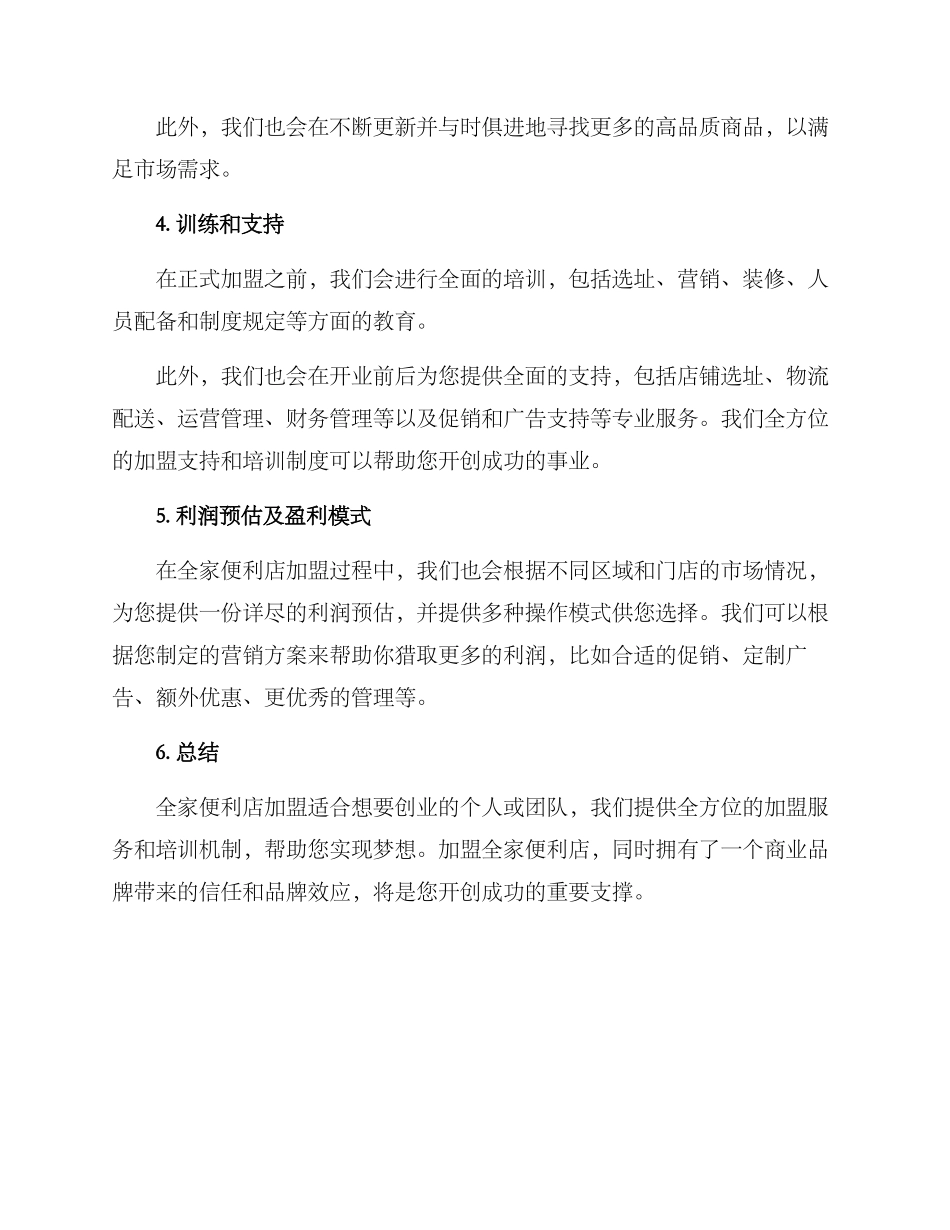 此外，我们也会在不断更新并与时俱进地寻找更多的高品质商品，以满足市场需求。

4. 训练和支持

在正式加盟之前，我们会进行全面的培训，包括选址、营销、装修、人员配备和制度规定等方面的教育。

此外，我们也会在开业前后为您提供全面的支持，包括店铺选址、物流配送、运营管理、财务管理等以及促销和广告支持等专业服务。我们全方位的加盟支持和培训制度可以帮助您开创成功的事业。

5. 利润预估及盈利模式

在全家便利店加盟过程中，我们也会根据不同区域和门店的市场情况，为您提供一份详尽的利润预估，并提供多种操作模式供您选择。我们可以根据您制定的营销方案来帮助你猎取更多的利润，比如合适的促销、定制广告、额外优惠、更优秀的管理等。

6. 总结

全家便利店加盟适合想要创业的个人或团队，我们提供全方位的加盟服务和培训机制，帮助您实现梦想。加盟全家便利店，同时拥有了一个商业品牌带来的信任和品牌效应，将是您开创成功的重要支撑。